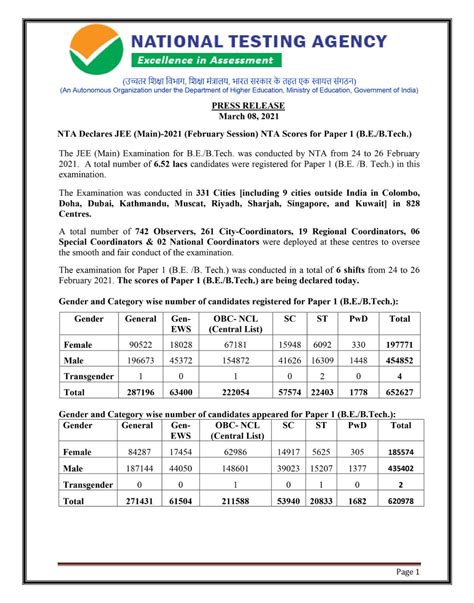 NATIONAL TESTING AGENCY
Excellence in Assessment

(उच्चतर शिक्षा विभाग, शिक्षा मंत्रालय, भारत सरकार के तहत एक स्वायत्त संगठन)
(An Autonomous Organization under the Department of Higher Education, Ministry of Education, Government of India)

PRESS RELEASE
March 08, 2021

NTA Declares JEE (Main)-2021 (February Session) NTA Scores for Paper 1 (B.E./B.Tech.)

The JEE (Main) Examination for B.E./B.Tech. was conducted by NTA from 24 to 26 February 2021. A total number of 6.52 lacs candidates were registered for Paper 1 (B.E. /B. Tech.) in this examination.

The Examination was conducted in 331 Cities [including 9 cities outside India in Colombo, Doha, Dubai, Kathmandu, Muscat, Riyadh, Sharjah, Singapore, and Kuwait] in 828 Centres.

A total number of 742 Observers, 261 City-Coordinators, 19 Regional Coordinators, 06 Special Coordinators & 02 National Coordinators were deployed at these centres to oversee the smooth and fair conduct of the examination.

The examination for Paper 1 (B.E. /B. Tech.) was conducted in a total of 6 shifts from 24 to 26 February 2021. The scores of Paper 1 (B.E./B.Tech.) are being declared today.

Gender and Category wise number of candidates registered for Paper 1 (B.E./B.Tech.):

| Gender | General | Gen-EWS | OBC- NCL (Central List) | SC | ST | PwD | Total |
|---|---|---|---|---|---|---|---|
| Female | 90522 | 18028 | 67181 | 15948 | 6092 | 330 | 197771 |
| Male | 196673 | 45372 | 154872 | 41626 | 16309 | 1448 | 454852 |
| Transgender | 1 | 0 | 1 | 0 | 2 | 0 | 4 |
| Total | 287196 | 63400 | 222054 | 57574 | 22403 | 1778 | 652627 |

Gender and Category wise number of candidates appeared for Paper 1 (B.E./B.Tech.):

| Gender | General | Gen-EWS | OBC- NCL (Central List) | SC | ST | PwD | Total |
|---|---|---|---|---|---|---|---|
| Female | 84287 | 17454 | 62986 | 14917 | 5625 | 305 | 185574 |
| Male | 187144 | 44050 | 148601 | 39023 | 15207 | 1377 | 435402 |
| Transgender | 0 | 0 | 1 | 0 | 1 | 0 | 2 |
| Total | 271431 | 61504 | 211588 | 53940 | 20833 | 1682 | 620978 |

Page 1